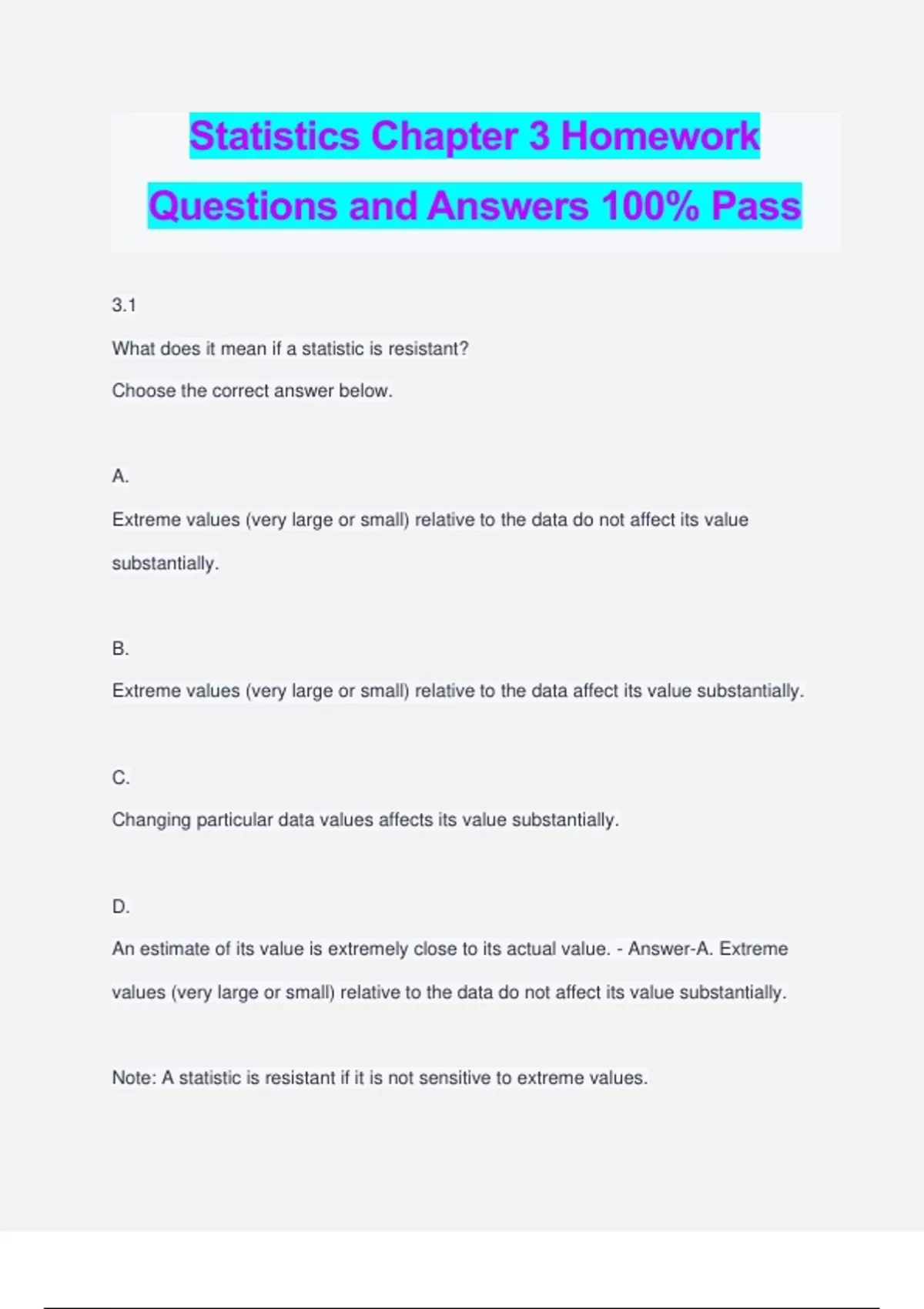 Statistics Chapter 3 Homework Questions and Answers 100% Pass

3.1

What does it mean if a statistic is resistant?

Choose the correct answer below.

A.

Extreme values (very large or small) relative to the data do not affect its value substantially.

B.

Extreme values (very large or small) relative to the data affect its value substantially.

C.

Changing particular data values affects its value substantially.

D.

An estimate of its value is extremely close to its actual value. - Answer-A. Extreme values (very large or small) relative to the data do not affect its value substantially.

Note: A statistic is resistant if it is not sensitive to extreme values.